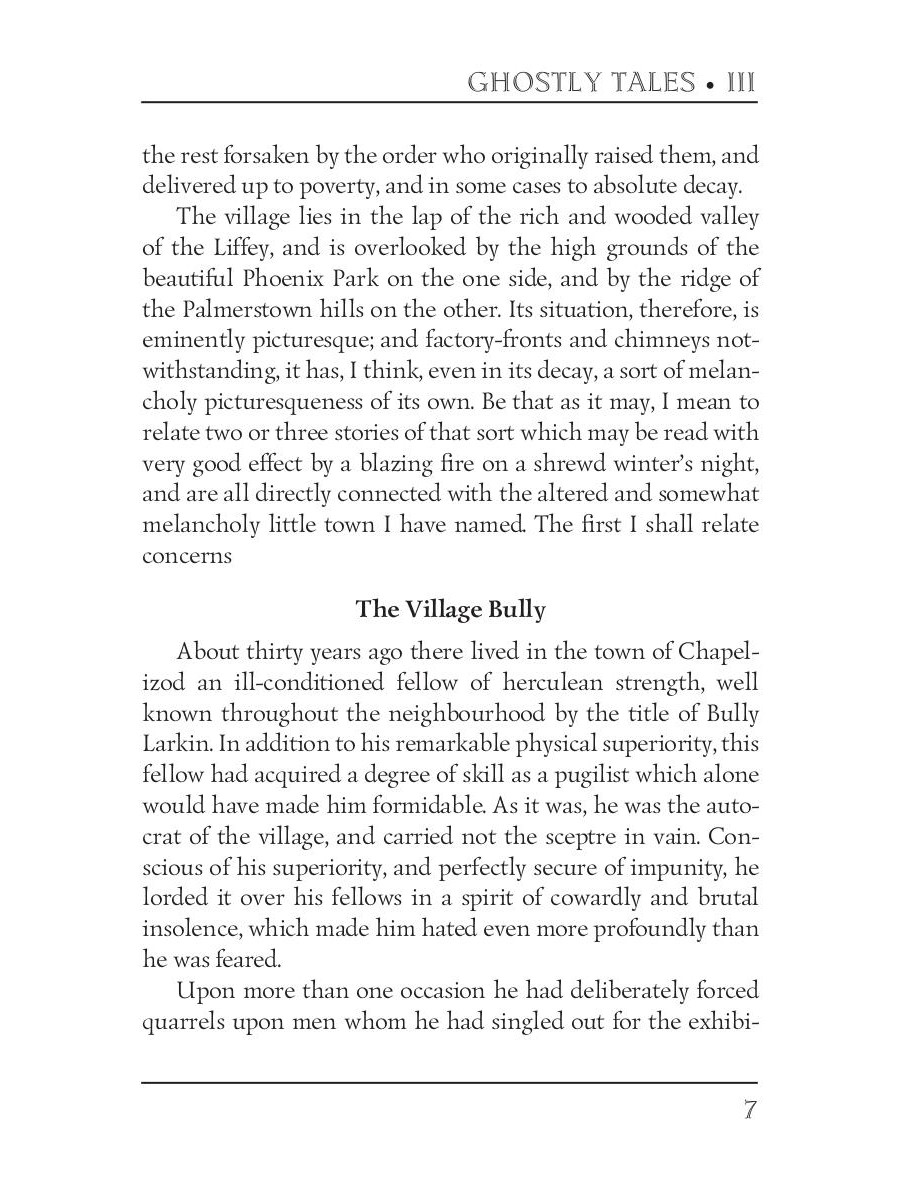 GHOSTLY TALES • III

the rest forsaken by the order who originally raised them, and delivered up to poverty, and in some cases to absolute decay.

The village lies in the lap of the rich and wooded valley of the Liffey, and is overlooked by the high grounds of the beautiful Phoenix Park on the one side, and by the ridge of the Palmerstown hills on the other. Its situation, therefore, is eminently picturesque; and factory-fronts and chimneys notwithstanding, it has, I think, even in its decay, a sort of melancholy picturesqueness of its own. Be that as it may, I mean to relate two or three stories of that sort which may be read with very good effect by a blazing fire on a shrewd winter's night, and are all directly connected with the altered and somewhat melancholy little town I have named. The first I shall relate concerns

The Village Bully

About thirty years ago there lived in the town of Chapelizod an ill-conditioned fellow of herculean strength, well known throughout the neighbourhood by the title of Bully Larkin. In addition to his remarkable physical superiority, this fellow had acquired a degree of skill as a pugilist which alone would have made him formidable. As it was, he was the autocrat of the village, and carried not the sceptre in vain. Conscious of his superiority, and perfectly secure of impunity, he lorded it over his fellows in a spirit of cowardly and brutal insolence, which made him hated even more profoundly than he was feared.

Upon more than one occasion he had deliberately forced quarrels upon men whom he had singled out for the exhibi-

7